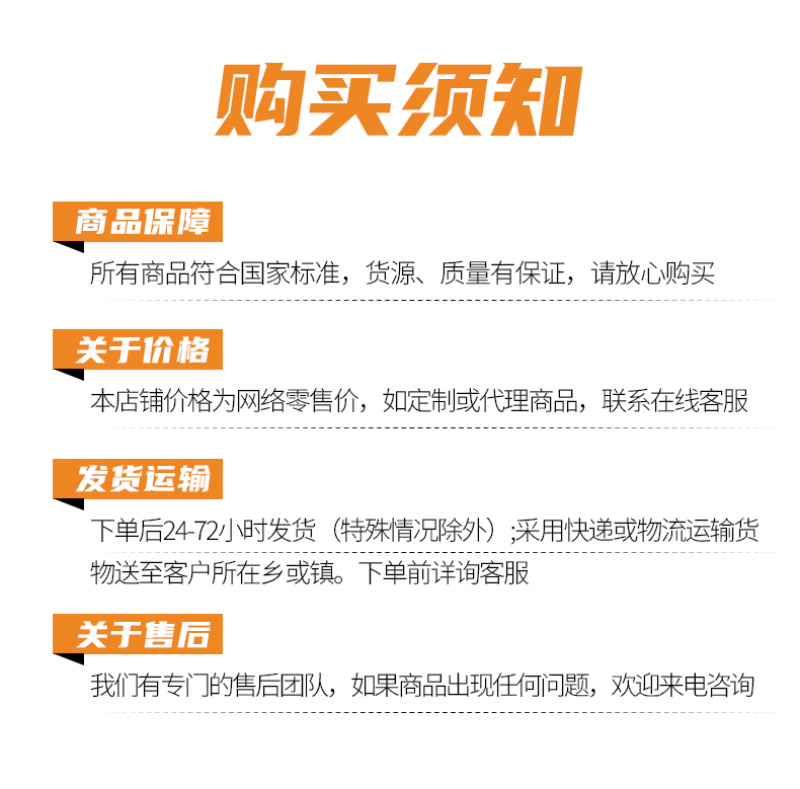 购买须知

商品保障

所有商品符合国家标准，货源、质量有保证，请放心购买

关于价格

本店铺价格为网络零售价，如定制或代理商品，联系在线客服

发货运输

下单后24-72小时发货（特殊情况除外）;采用快递或物流运输货物送至客户所在乡或镇。下单前详询客服

关于售后

我们有专门的售后团队，如果商品出现任何问题，欢迎来电咨询